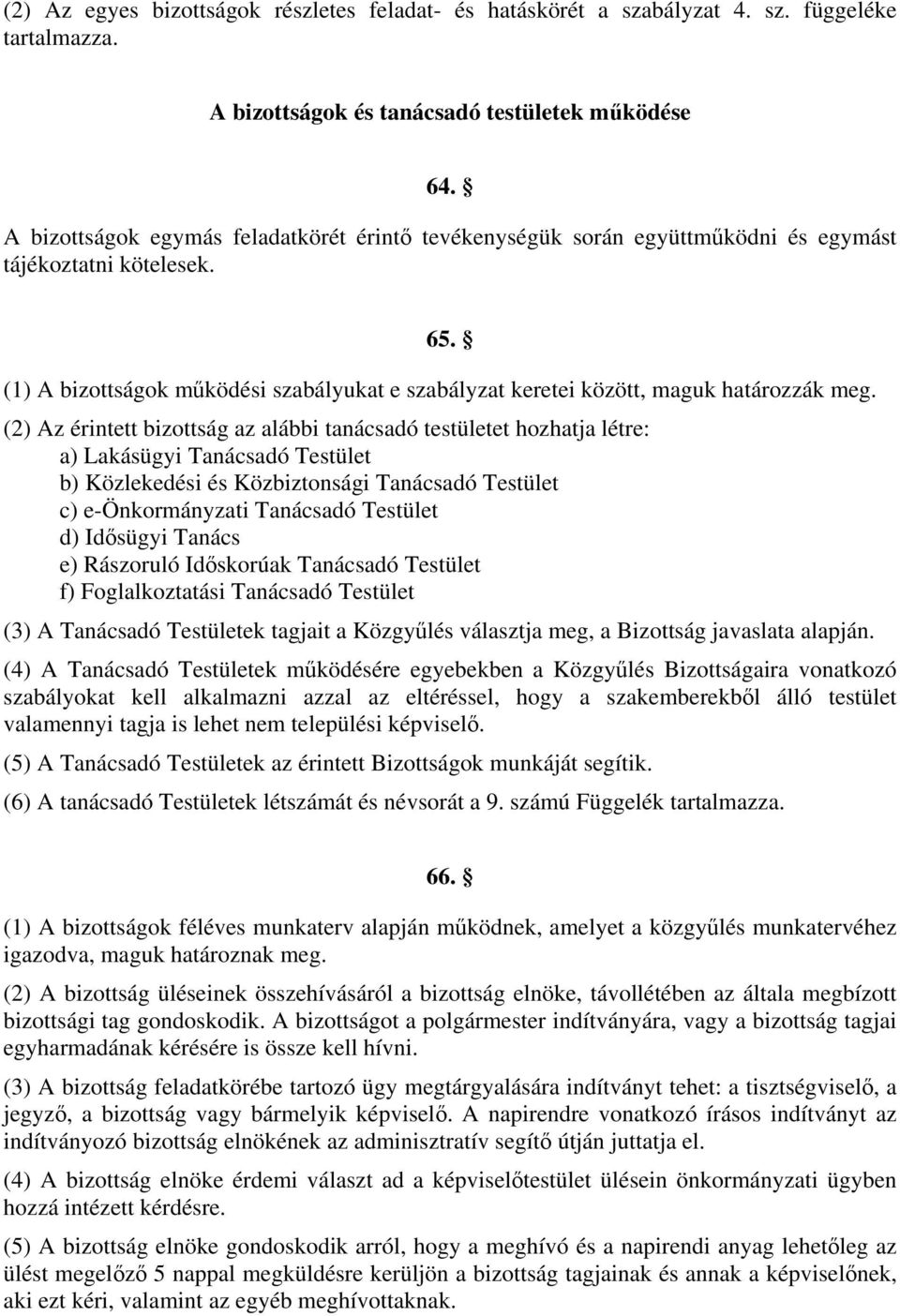 (2) Az egyes bizottságok részletes feladat- és hatáskörét a szabályzat 4. sz. függeléke tartalmazza.

A bizottságok és tanácsadó testületek működése

64. §

A bizottságok egymás feladatkörét érintő tevékenységük során együttműködni és egymást tájékoztatni kötelesek.

65. §

(1) A bizottságok működési szabályukat e szabályzat keretei között, maguk határozzák meg.

(2) Az érintett bizottság az alábbi tanácsadó testületet hozhatja létre:
a) Lakásügyi Tanácsadó Testület
b) Közlekedési és Közbiztonsági Tanácsadó Testület
c) e-Önkormányzati Tanácsadó Testület
d) Idősügyi Tanács
e) Rászoruló Időskorúak Tanácsadó Testület
f) Foglalkoztatási Tanácsadó Testület

(3) A Tanácsadó Testületek tagjait a Közgyűlés választja meg, a Bizottság javaslata alapján.

(4) A Tanácsadó Testületek működésére egyebekben a Közgyűlés Bizottságaira vonatkozó szabályokat kell alkalmazni azzal az eltéréssel, hogy a szakemberekből álló testület valamennyi tagja is lehet nem települési képviselő.

(5) A Tanácsadó Testületek az érintett Bizottságok munkáját segítik.

(6) A tanácsadó Testületek létszámát és névsorát a 9. számú Függelék tartalmazza.

66. §

(1) A bizottságok féléves munkaterv alapján működnek, amelyet a közgyűlés munkatervéhez igazodva, maguk határoznak meg.

(2) A bizottság üléseinek összehívásáról a bizottság elnöke, távollétében az általa megbízott bizottsági tag gondoskodik. A bizottságot a polgármester indítványára, vagy a bizottság tagjai egyharmadának kérésére is össze kell hívni.

(3) A bizottság feladatkörébe tartozó ügy megtárgyalására indítványt tehet: a tisztségviselő, a jegyző, a bizottság vagy bármelyik képviselő. A napirendre vonatkozó írásos indítványt az indítványozó bizottság elnökének az adminisztratív segítő útján juttatja el.

(4) A bizottság elnöke érdemi választ ad a képviselőtestület ülésein önkormányzati ügyben hozzá intézett kérdésre.

(5) A bizottság elnöke gondoskodik arról, hogy a meghívó és a napirendi anyag lehetőleg az ülést megelőző 5 nappal megküldésre kerüljön a bizottság tagjainak és annak a képviselőnek, aki ezt kéri, valamint az egyéb meghívottaknak.